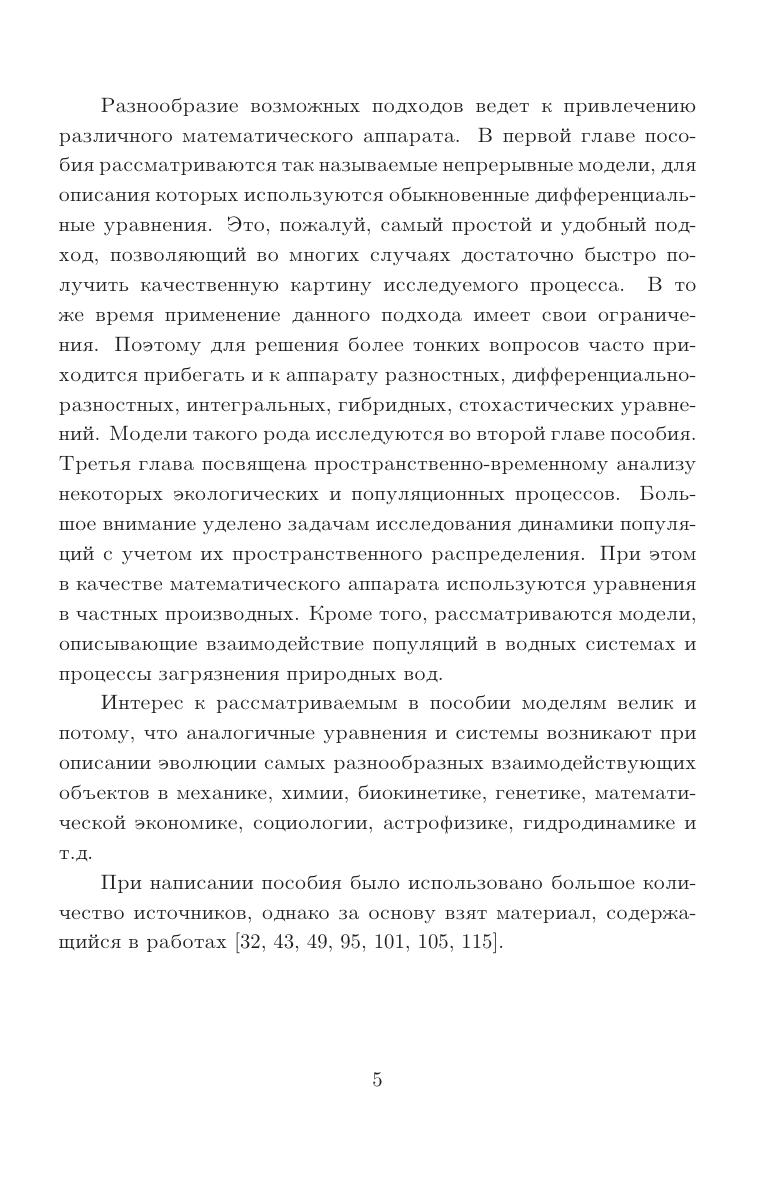 Разнообразие возможных подходов ведет к привлечению различного математического аппарата. В первой главе пособия рассматриваются так называемые непрерывные модели, для описания которых используются обыкновенные дифференциальные уравнения. Это, пожалуй, самый простой и удобный подход, позволяющий во многих случаях достаточно быстро получить качественную картину исследуемого процесса. В то же время применение данного подхода имеет свои ограничения. Поэтому для решения более тонких вопросов часто приходится прибегать и к аппарату разностных, дифференциально-разностных, интегральных, гибридных, стохастических уравнений. Модели такого рода исследуются во второй главе пособия. Третья глава посвящена пространственно-временному анализу некоторых экологических и популяционных процессов. Большое внимание уделено задачам исследования динамики популяций с учетом их пространственного распределения. При этом в качестве математического аппарата используются уравнения в частных производных. Кроме того, рассматриваются модели, описывающие взаимодействие популяций в водных системах и процессы загрязнения природных вод.

Интерес к рассматриваемым в пособии моделям велик и потому, что аналогичные уравнения и системы возникают при описании эволюции самых разнообразных взаимодействующих объектов в механике, химии, биокинетике, генетике, математической экономике, социологии, астрофизике, гидродинамике и т.д.

При написании пособия было использовано большое количество источников, однако за основу взят материал, содержащийся в работах [32, 43, 49, 95, 101, 105, 115].

5